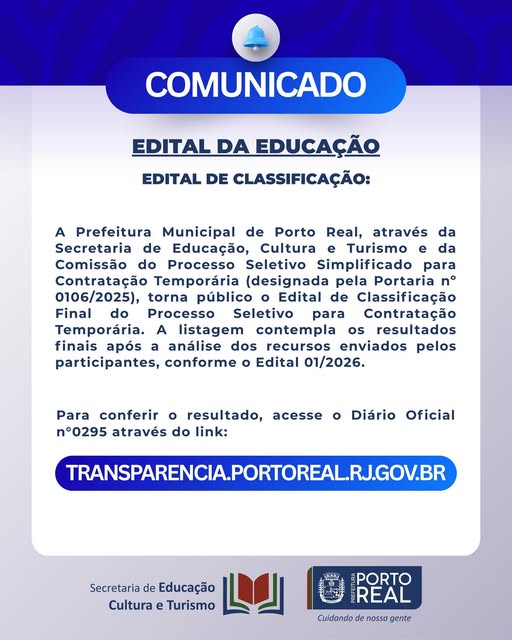 COMUNICADO

EDITAL DA EDUCAÇÃO

EDITAL DE CLASSIFICAÇÃO:

A Prefeitura Municipal de Porto Real, através da Secretaria de Educação, Cultura e Turismo e da Comissão do Processo Seletivo Simplificado para Contratação Temporária (designada pela Portaria n° 0106/2025), torna público o Edital de Classificação Final do Processo Seletivo para Contratação Temporária. A listagem contempla os resultados finais após a análise dos recursos enviados pelos participantes, conforme o Edital 01/2026.

Para conferir o resultado, acesse o Diário Oficial n°0295 através do link:

TRANSPARENCIA.PORTOREAL.RJ.GOV.BR

Secretaria de Educação Cultura e Turismo

PREFEITURA PORTO REAL

Cuidando de nossa gente